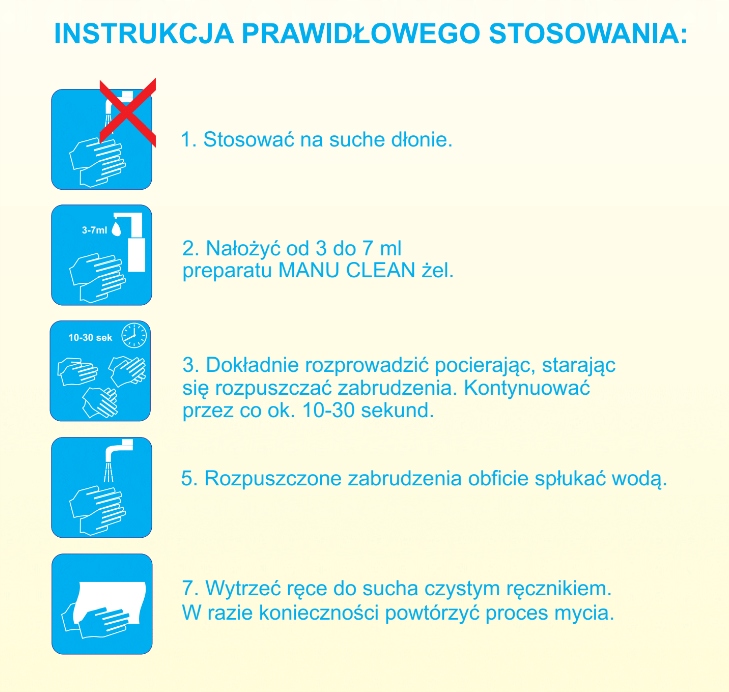 INSTRUKCJA PRAWIDŁOWEGO STOSOWANIA:

1. Stosować na suche dłonie.

3-7ml

2. Nałożyć od 3 do 7 ml preparatu MANU CLEAN żel.

10-30 sek

3. Dokładnie rozprowadzić pocierając, starając się rozpuszczać zabrudzenia. Kontynuować przez co ok. 10-30 sekund.

5. Rozpuszczone zabrudzenia obficie spłukać wodą.

7. Wytrzeć ręce do sucha czystym ręcznikiem. W razie konieczności powtórzyć proces mycia.